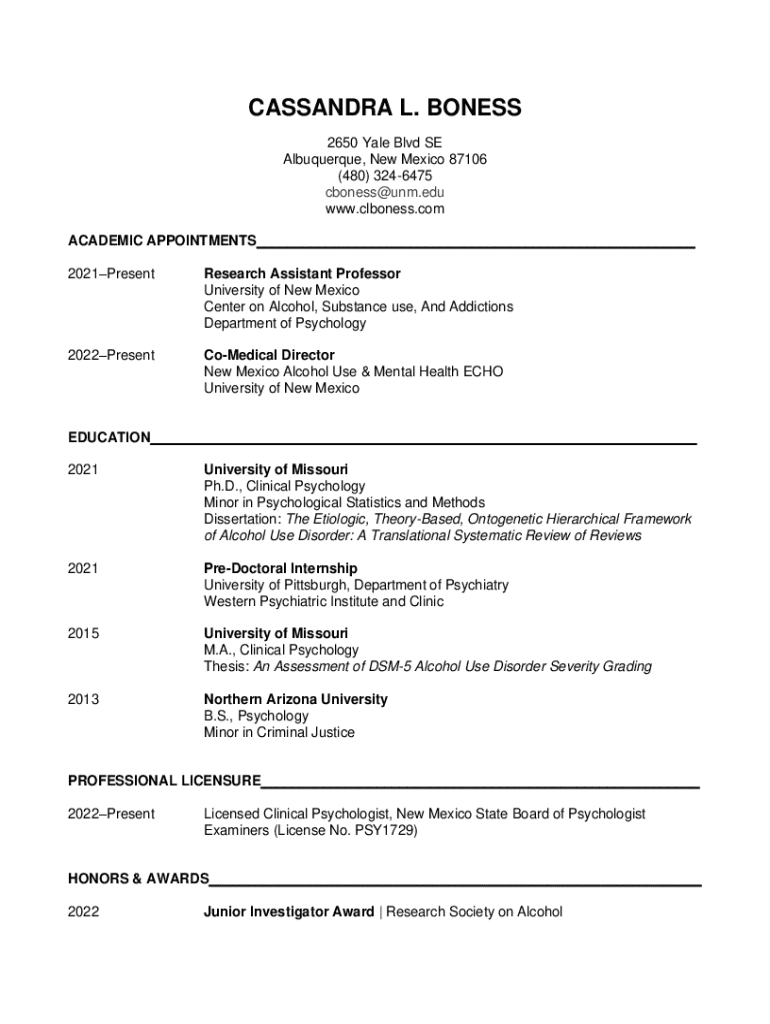 CASSANDRA L. BONESS

2650 Yale Blvd SE
Albuquerque, New Mexico 87106
(480) 324-6475
cboness@unm.edu
www.clboness.com

ACADEMIC APPOINTMENTS

2021–Present Research Assistant Professor
University of New Mexico
Center on Alcohol, Substance use, And Addictions
Department of Psychology

2022–Present Co-Medical Director
New Mexico Alcohol Use & Mental Health ECHO
University of New Mexico

EDUCATION

2021 University of Missouri
Ph.D., Clinical Psychology
Minor in Psychological Statistics and Methods
Dissertation: The Etiologic, Theory-Based, Ontogenetic Hierarchical Framework of Alcohol Use Disorder: A Translational Systematic Review of Reviews

2021 Pre-Doctoral Internship
University of Pittsburgh, Department of Psychiatry
Western Psychiatric Institute and Clinic

2015 University of Missouri
M.A., Clinical Psychology
Thesis: An Assessment of DSM-5 Alcohol Use Disorder Severity Grading

2013 Northern Arizona University
B.S., Psychology
Minor in Criminal Justice

PROFESSIONAL LICENSURE

2022–Present Licensed Clinical Psychologist, New Mexico State Board of Psychologist Examiners (License No. PSY1729)

HONORS & AWARDS

2022 Junior Investigator Award | Research Society on Alcohol